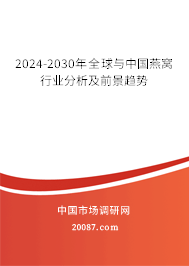 2024-2030年全球与中国燕窝行业分析及前景趋势

中国市场调研网

20087.com